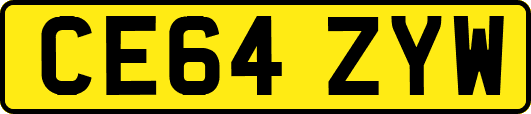 CE64 ZYW